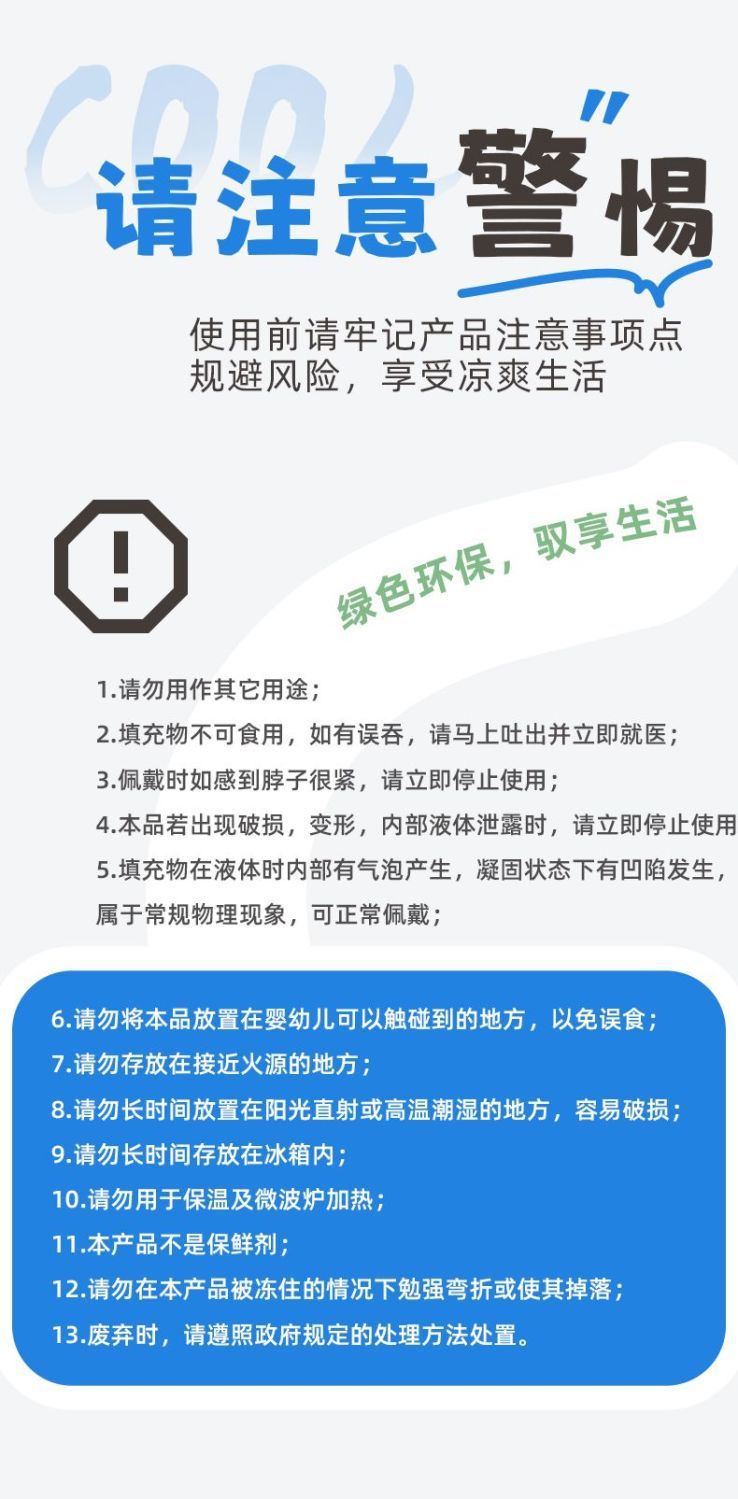 COOL

请注意警惕

使用前请牢记产品注意事项点
规避风险，享受凉爽生活

绿色环保，驭享生活

1.请勿用作其它用途；

2.填充物不可食用，如有误吞，请马上吐出并立即就医；

3.佩戴时如感到脖子很紧，请立即停止使用；

4.本品若出现破损，变形，内部液体泄露时，请立即停止使用

5.填充物在液体时内部有气泡产生，凝固状态下有凹陷发生，属于常规物理现象，可正常佩戴；

6.请勿将本品放置在婴幼儿可以触碰到的地方，以免误食；

7.请勿存放在接近火源的地方；

8.请勿长时间放置在阳光直射或高温潮湿的地方，容易破损；

9.请勿长时间存放在冰箱内；

10.请勿用于保温及微波炉加热；

11.本产品不是保鲜剂；

12.请勿在本产品被冻住的情况下勉强弯折或使其掉落；

13.废弃时，请遵照政府规定的处理方法处置。